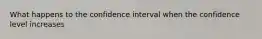 What happens to the confidence interval when the confidence level increases